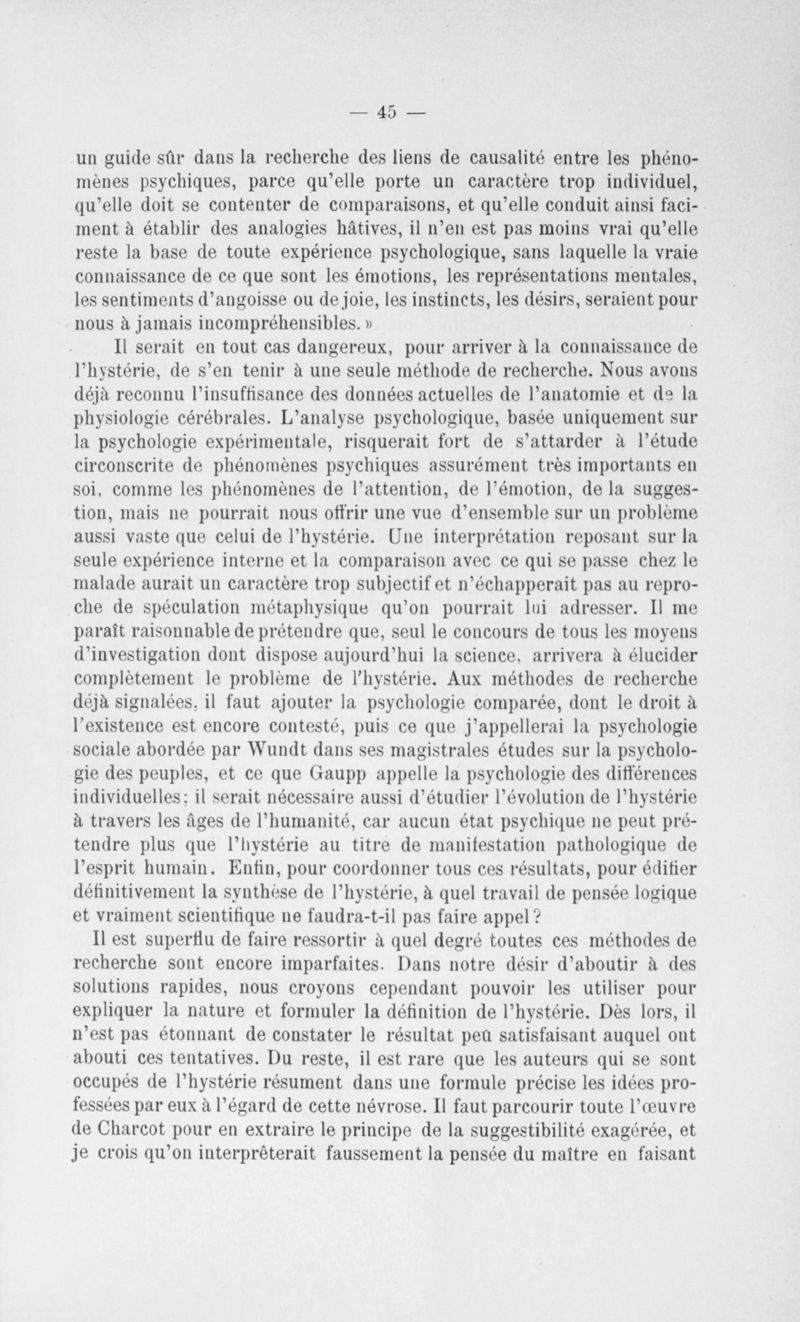 — 45 —

un guide sûr dans la recherche des liens de causalité entre les phénomènes psychiques, parce qu'elle porte un caractère trop individuel, qu'elle doit se contenter de comparaisons, et qu'elle conduit ainsi facilement à établir des analogies hâtives, il n'en est pas moins vrai qu'elle reste la base de toute expérience psychologique, sans laquelle la vraie connaissance de ce que sont les émotions, les représentations mentales, les sentiments d'angoisse ou de joie, les instincts, les désirs, seraient pour nous à jamais incompréhensibles. »

Il serait en tout cas dangereux, pour arriver à la connaissance de l'hystérie, de s'en tenir à une seule méthode de recherche. Nous avons déjà reconnu l'insuffisance des données actuelles de l'anatomie et de la physiologie cérébrales. L'analyse psychologique, basée uniquement sur la psychologie expérimentale, risquerait fort de s'attarder à l'étude circonscrite de phénomènes psychiques assurément très importants en soi, comme les phénomènes de l'attention, de l'émotion, de la suggestion, mais ne pourrait nous offrir une vue d'ensemble sur un problème aussi vaste que celui de l'hystérie. Une interprétation reposant sur la seule expérience interne et la comparaison avec ce qui se passe chez le malade aurait un caractère trop subjectif et n'échapperait pas au reproche de spéculation métaphysique qu'on pourrait lui adresser. Il me paraît raisonnable de prétendre que, seul le concours de tous les moyens d'investigation dont dispose aujourd'hui la science, arrivera à élucider complètement le problème de l'hystérie. Aux méthodes de recherche déjà signalées, il faut ajouter la psychologie comparée, dont le droit à l'existence est encore contesté, puis ce que j'appellerai la psychologie sociale abordée par Wundt dans ses magistrales études sur la psychologie des peuples, et ce que Gaupp appelle la psychologie des différences individuelles; il serait nécessaire aussi d'étudier l'évolution de l'hystérie à travers les âges de l'humanité, car aucun état psychique ne peut prétendre plus que l'hystérie au titre de manifestation pathologique de l'esprit humain. Enfin, pour coordonner tous ces résultats, pour édifier définitivement la synthèse de l'hystérie, à quel travail de pensée logique et vraiment scientifique ne faudra-t-il pas faire appel?

Il est superflu de faire ressortir à quel degré toutes ces méthodes de recherche sont encore imparfaites. Dans notre désir d'aboutir à des solutions rapides, nous croyons cependant pouvoir les utiliser pour expliquer la nature et formuler la définition de l'hystérie. Dès lors, il n'est pas étonnant de constater le résultat peu satisfaisant auquel ont abouti ces tentatives. Du reste, il est rare que les auteurs qui se sont occupés de l'hystérie résument dans une formule précise les idées professées par eux à l'égard de cette névrose. Il faut parcourir toute l'œuvre de Charcot pour en extraire le principe de la suggestibilité exagérée, et je crois qu'on interprêterait faussement la pensée du maître en faisant